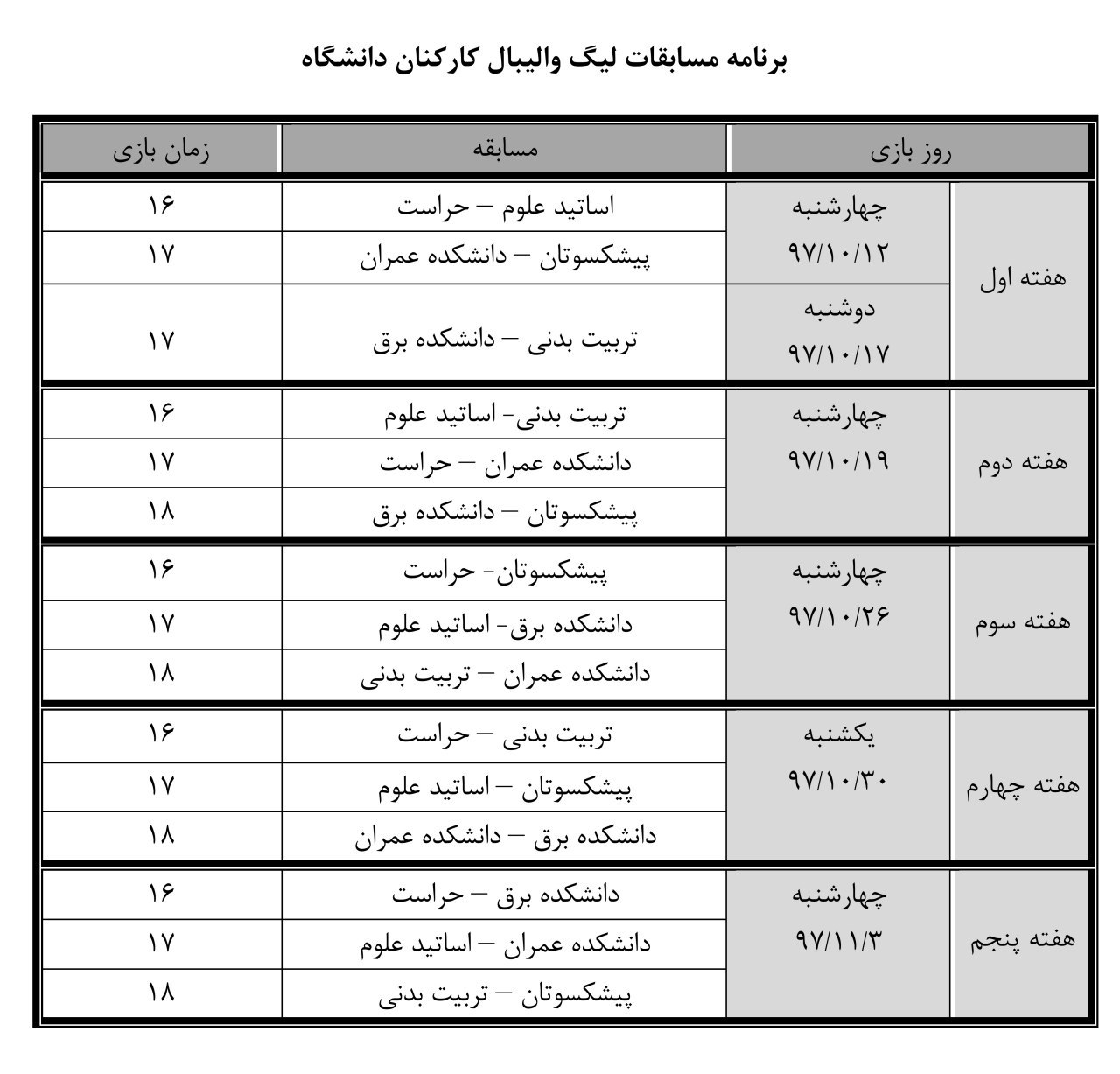 برنامه مسابقات لیگ والیبال کارکنان دانشگاه

| روز بازی | | مسابقه | زمان بازی |
|---|---|---|---|
| هفته اول | چهارشنبه ۹۷/۱۰/۱۲ | اساتید علوم – حراست | ۱۶ |
| | | پیشکسوتان – دانشکده عمران | ۱۷ |
| | دوشنبه ۹۷/۱۰/۱۷ | تربیت بدنی – دانشکده برق | ۱۷ |
| هفته دوم | چهارشنبه ۹۷/۱۰/۱۹ | تربیت بدنی- اساتید علوم | ۱۶ |
| | | دانشکده عمران – حراست | ۱۷ |
| | | پیشکسوتان – دانشکده برق | ۱۸ |
| هفته سوم | چهارشنبه ۹۷/۱۰/۲۶ | پیشکسوتان- حراست | ۱۶ |
| | | دانشکده برق- اساتید علوم | ۱۷ |
| | | دانشکده عمران – تربیت بدنی | ۱۸ |
| هفته چهارم | یکشنبه ۹۷/۱۰/۳۰ | تربیت بدنی – حراست | ۱۶ |
| | | پیشکسوتان – اساتید علوم | ۱۷ |
| | | دانشکده برق – دانشکده عمران | ۱۸ |
| هفته پنجم | چهارشنبه ۹۷/۱۱/۳ | دانشکده برق – حراست | ۱۶ |
| | | دانشکده عمران – اساتید علوم | ۱۷ |
| | | پیشکسوتان – تربیت بدنی | ۱۸ |